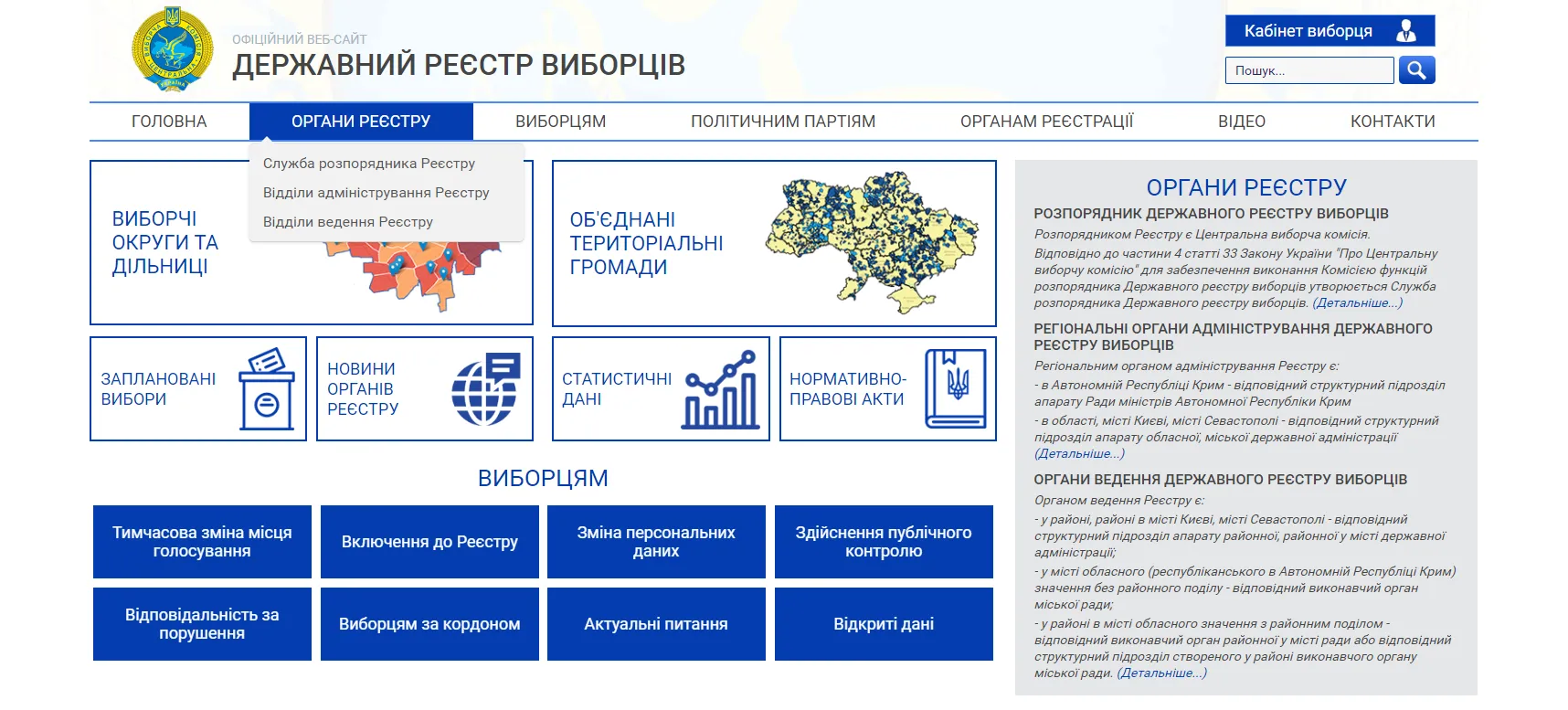 ОФІЦІЙНИЙ ВЕБ-САЙТ
ДЕРЖАВНИЙ РЕЄСТР ВИБОРЦІВ

Кабінет виборця

Пошук...

ГОЛОВНА
ОРГАНИ РЕЄСТРУ
ВИБОРЦЯМ
ПОЛІТИЧНИМ ПАРТІЯМ
ОРГАНАМ РЕЄСТРАЦІЇ
ВІДЕО
КОНТАКТИ

Служба розпорядника Реєстру
Відділи адміністрування Реєстру
Відділи ведення Реєстру

ВИБОРЧІ ОКРУГИ ТА ДІЛЬНИЦІ

ОБ'ЄДНАНІ ТЕРИТОРІАЛЬНІ ГРОМАДИ

ЗАПЛАНОВАНІ ВИБОРИ

НОВИНИ ОРГАНІВ РЕЄСТРУ

СТАТИСТИЧНІ ДАНІ

НОРМАТИВНО-ПРАВОВІ АКТИ

ВИБОРЦЯМ

Тимчасова зміна місця голосування
Включення до Реєстру
Зміна персональних даних
Здійснення публічного контролю
Відповідальність за порушення
Виборцям за кордоном
Актуальні питання
Відкриті дані

ОРГАНИ РЕЄСТРУ

РОЗПОРЯДНИК ДЕРЖАВНОГО РЕЄСТРУ ВИБОРЦІВ

Розпорядником Реєстру є Центральна виборча комісія.

Відповідно до частини 4 статті 33 Закону України "Про Центральну виборчу комісію" для забезпечення виконання Комісією функцій розпорядника Державного реєстру виборців утворюється Служба розпорядника Державного реєстру виборців. (Детальніше...)

РЕГІОНАЛЬНІ ОРГАНИ АДМІНІСТРУВАННЯ ДЕРЖАВНОГО РЕЄСТРУ ВИБОРЦІВ

Регіональним органом адміністрування Реєстру є:

- в Автономній Республіці Крим - відповідний структурний підрозділ апарату Ради міністрів Автономної Республіки Крим

- в області, місті Києві, місті Севастополі - відповідний структурний підрозділ апарату обласної, міської державної адміністрації (Детальніше...)

ОРГАНИ ВЕДЕННЯ ДЕРЖАВНОГО РЕЄСТРУ ВИБОРЦІВ

Органом ведення Реєстру є:

- у районі, районі в місті Києві, місті Севастополі - відповідний структурний підрозділ апарату районної, районної у місті державної адміністрації;

- у місті обласного (республіканського в Автономній Республіці Крим) значення без районного поділу - відповідний виконавчий орган міської ради;

- у районі в місті обласного значення з районним поділом - відповідний виконавчий орган районної у місті ради або відповідний структурний підрозділ створеного у районі виконавчого органу міської ради. (Детальніше...)